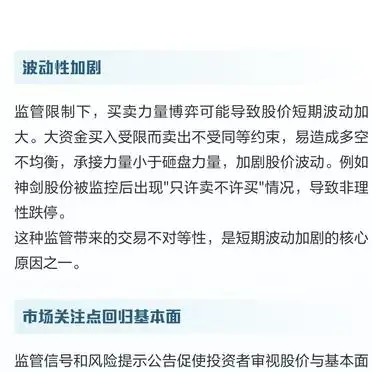 波动性加剧

监管限制下，买卖力量博弈可能导致股价短期波动加大。大资金买入受限而卖出不受同等约束，易造成多空不均衡，承接力量小于砸盘力量，加剧股价波动。例如神剑股份被监控后出现"只许卖不许买"情况，导致非理性跌停。

这种监管带来的交易不对等性，是短期波动加剧的核心原因之一。

市场关注点回归基本面

监管信号和风险提示公告促使投资者审视股价与基本面